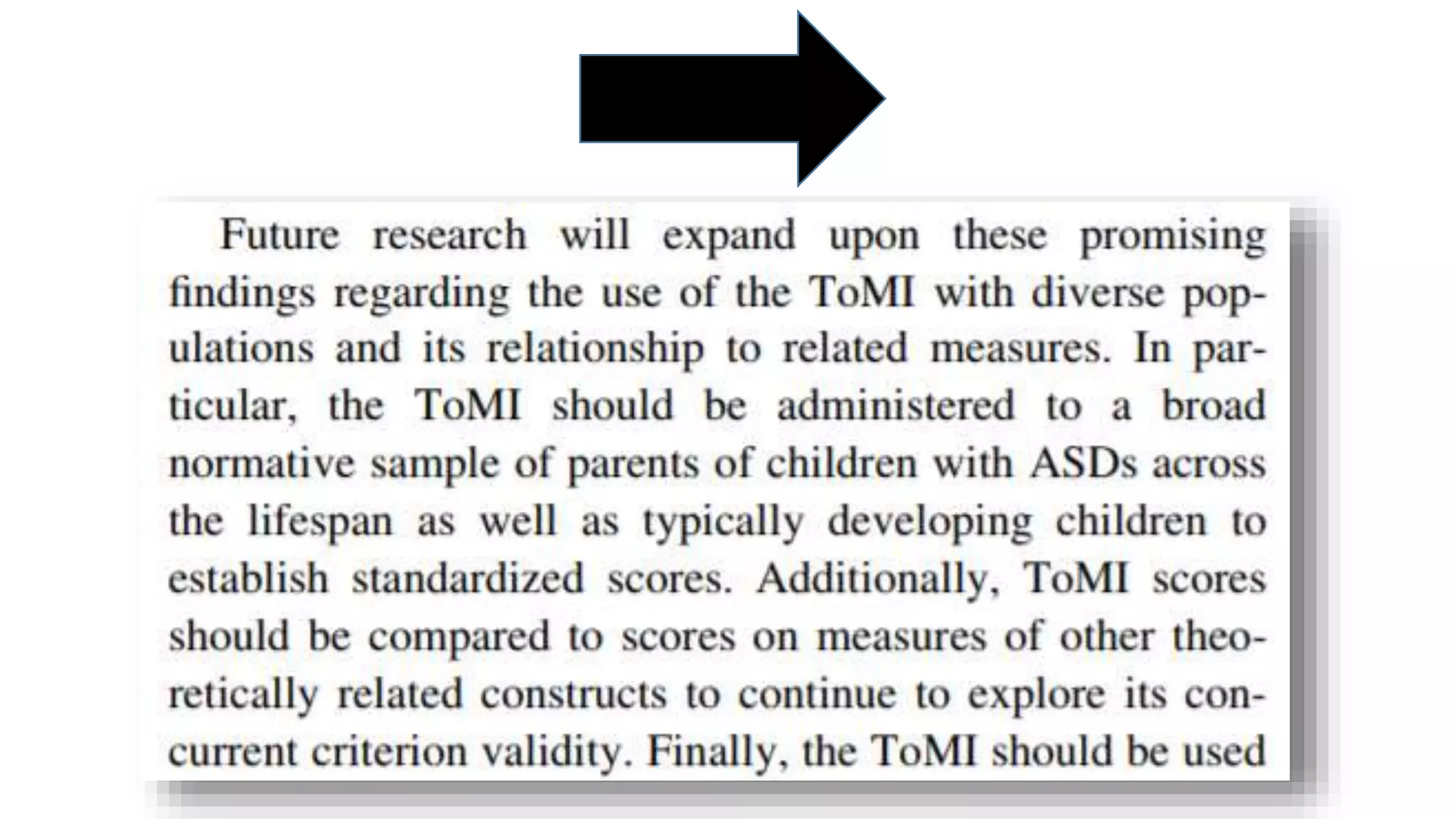 Future research will expand upon these promising findings regarding the use of the ToMI with diverse populations and its relationship to related measures. In particular, the ToMI should be administered to a broad normative sample of parents of children with ASDs across the lifespan as well as typically developing children to establish standardized scores. Additionally, ToMI scores should be compared to scores on measures of other theoretically related constructs to continue to explore its concurrent criterion validity. Finally, the ToMI should be used